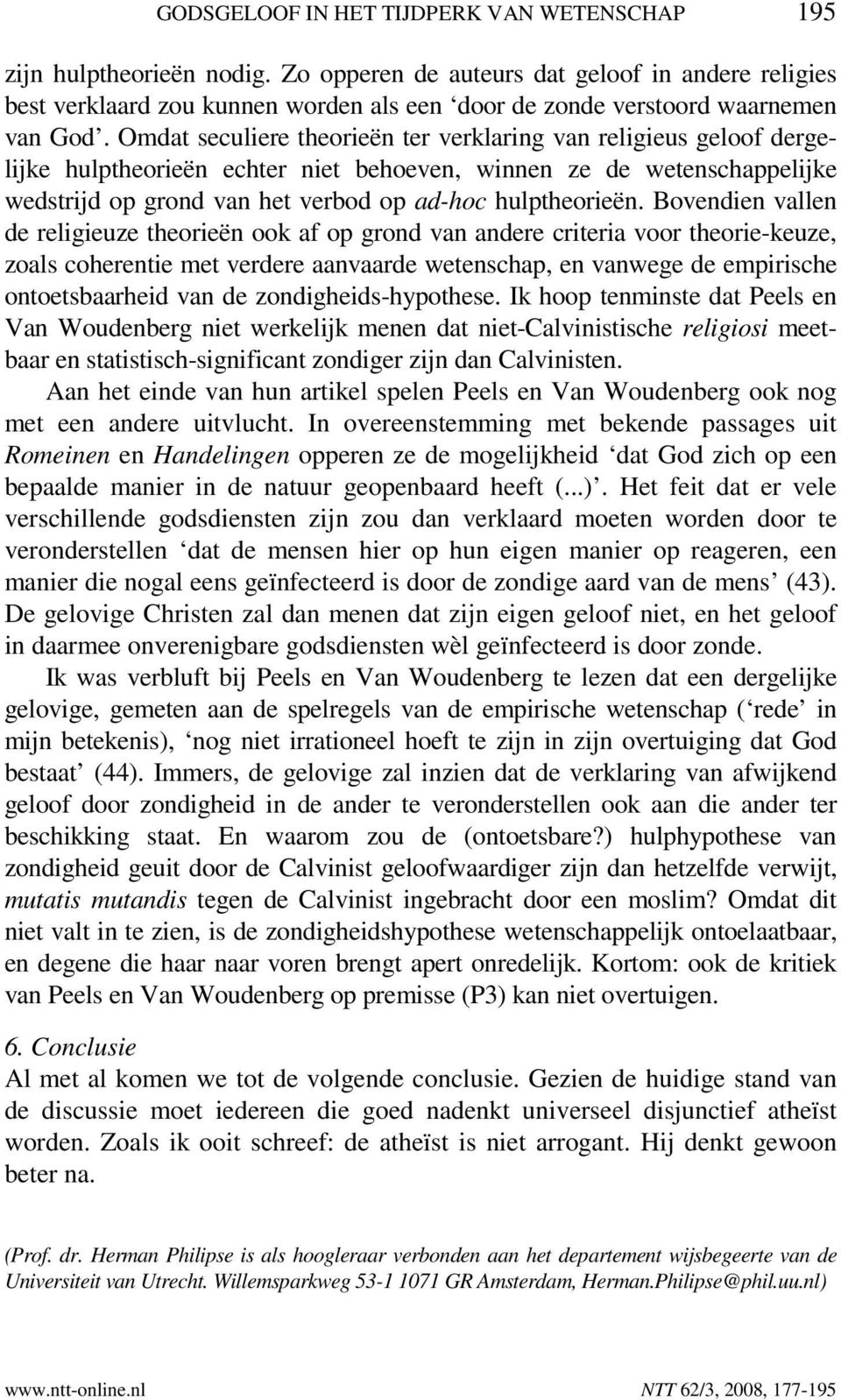 GODSGELOOF IN HET TIJDPERK VAN WETENSCHAP 195

zijn hulptheorieën nodig. Zo opperen de auteurs dat geloof in andere religies best verklaard zou kunnen worden als een ‘door de zonde verstoord waarnemen van God’. Omdat seculiere theorieën ter verklaring van religieus geloof dergelijke hulptheorieën echter niet behoeven, winnen ze de wetenschappelijke wedstrijd op grond van het verbod op ad-hoc hulptheorieën. Bovendien vallen de religieuze theorieën ook af op grond van andere criteria voor theorie-keuze, zoals coherentie met verdere aanvaarde wetenschap, en vanwege de empirische ontoetsbaarheid van de zondigheids-hypothese. Ik hoop tenminste dat Peels en Van Woudenberg niet werkelijk menen dat niet-Calvinistische religiosi meetbaar en statistisch-significant zondiger zijn dan Calvinisten.

Aan het einde van hun artikel spelen Peels en Van Woudenberg ook nog met een andere uitvlucht. In overeenstemming met bekende passages uit Romeinen en Handelingen opperen ze de mogelijkheid ‘dat God zich op een bepaalde manier in de natuur geopenbaard heeft (...)’. Het feit dat er vele verschillende godsdiensten zijn zou dan verklaard moeten worden door te veronderstellen ‘dat de mensen hier op hun eigen manier op reageren, een manier die nogal eens geïnfecteerd is door de zondige aard van de mens’ (43). De gelovige Christen zal dan menen dat zijn eigen geloof niet, en het geloof in daarmee onverenigbare godsdiensten wèl geïnfecteerd is door zonde.

Ik was verbluft bij Peels en Van Woudenberg te lezen dat een dergelijke gelovige, gemeten aan de spelregels van de empirische wetenschap (‘rede’ in mijn betekenis), ‘nog niet irrationeel hoeft te zijn in zijn overtuiging dat God bestaat’ (44). Immers, de gelovige zal inzien dat de verklaring van afwijkend geloof door zondigheid in de ander te veronderstellen ook aan die ander ter beschikking staat. En waarom zou de (ontoetsbare?) hulphypothese van zondigheid geuit door de Calvinist geloofwaardiger zijn dan hetzelfde verwijt, mutatis mutandis tegen de Calvinist ingebracht door een moslim? Omdat dit niet valt in te zien, is de zondigheidshypothese wetenschappelijk ontoelaatbaar, en degene die haar naar voren brengt apert onredelijk. Kortom: ook de kritiek van Peels en Van Woudenberg op premisse (P3) kan niet overtuigen.

6. Conclusie
Al met al komen we tot de volgende conclusie. Gezien de huidige stand van de discussie moet iedereen die goed nadenkt universeel disjunctief atheïst worden. Zoals ik ooit schreef: de atheïst is niet arrogant. Hij denkt gewoon beter na.

(Prof. dr. Herman Philipse is als hoogleraar verbonden aan het departement wijsbegeerte van de Universiteit van Utrecht. Willemsparkweg 53-1 1071 GR Amsterdam, Herman.Philipse@phil.uu.nl)

www.ntt-online.nl NTT 62/3, 2008, 177-195